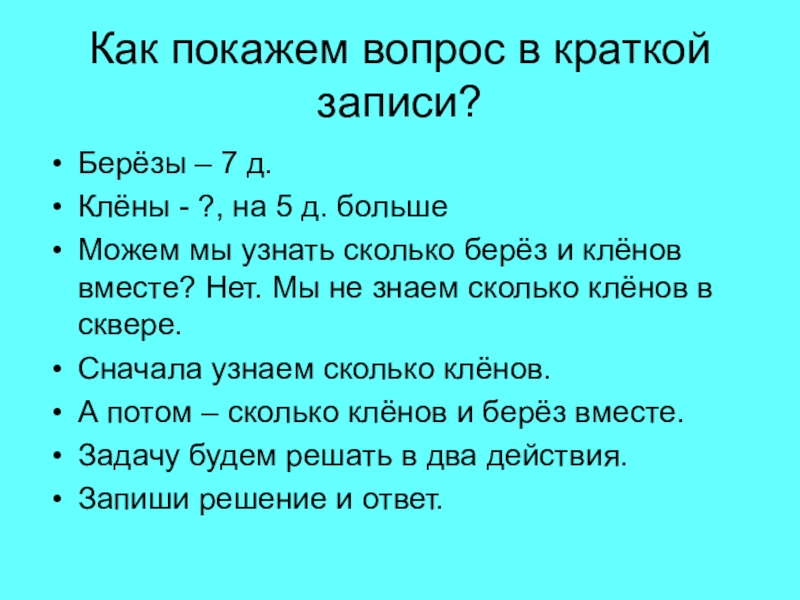 Как покажем вопрос в краткой записи?

• Берёзы – 7 д.
• Клёны - ?, на 5 д. больше
• Можем мы узнать сколько берёз и клёнов вместе? Нет. Мы не знаем сколько клёнов в сквере.
• Сначала узнаем сколько клёнов.
• А потом – сколько клёнов и берёз вместе.
• Задачу будем решать в два действия.
• Запиши решение и ответ.